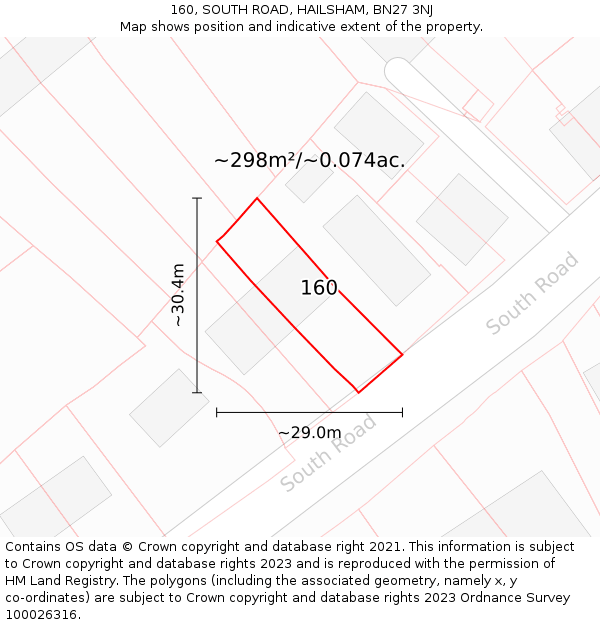 160, SOUTH ROAD, HAILSHAM, BN27 3NJ
Map shows position and indicative extent of the property.

~298m²/~0.074ac.

~30.4m

160

South Road

~29.0m

South Road

Contains OS data © Crown copyright and database right 2021. This information is subject to Crown copyright and database rights 2023 and is reproduced with the permission of HM Land Registry. The polygons (including the associated geometry, namely x, y co-ordinates) are subject to Crown copyright and database rights 2023 Ordnance Survey 100026316.